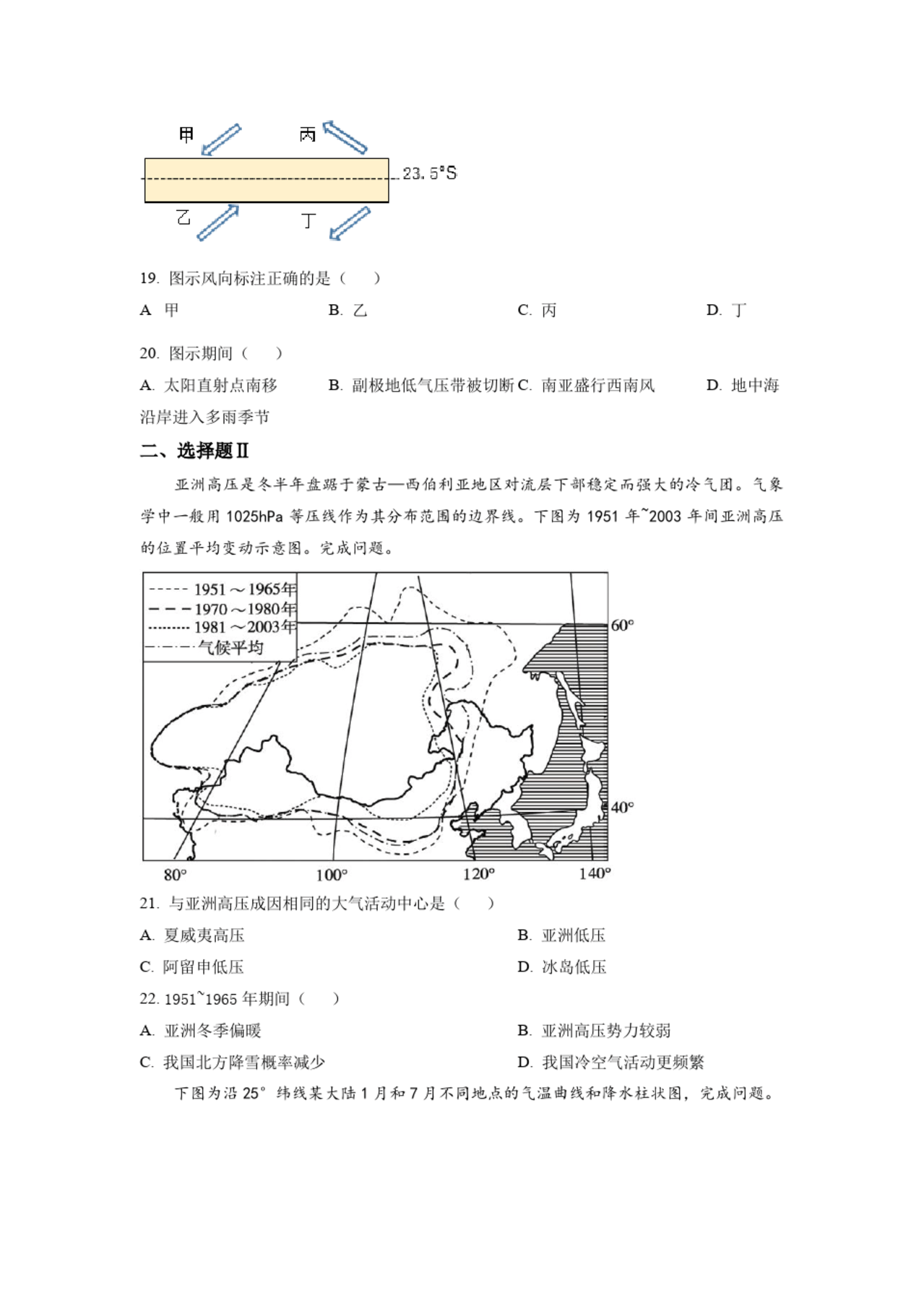 甲 丙

23.5°S

乙 丁

19. 图示风向标注正确的是（ ）

A 甲 B. 乙 C. 丙 D. 丁

20. 图示期间（ ）

A. 太阳直射点南移 B. 副极地低气压带被切断 C. 南亚盛行西南风 D. 地中海沿岸进入多雨季节

二、选择题Ⅱ

亚洲高压是冬半年盘踞于蒙古—西伯利亚地区对流层下部稳定而强大的冷气团。气象学中一般用 1025hPa 等压线作为其分布范围的边界线。下图为 1951 年~2003 年间亚洲高压的位置平均变动示意图。完成问题。

1951～1965年
1970～1980年
1981～2003年
气候平均

60°
40°
80° 100° 120° 140°

21. 与亚洲高压成因相同的大气活动中心是（ ）

A. 夏威夷高压 B. 亚洲低压

C. 阿留申低压 D. 冰岛低压

22. 1951~1965 年期间（ ）

A. 亚洲冬季偏暖 B. 亚洲高压势力较弱

C. 我国北方降雪概率减少 D. 我国冷空气活动更频繁

下图为沿 25° 纬线某大陆 1 月和 7 月不同地点的气温曲线和降水柱状图，完成问题。